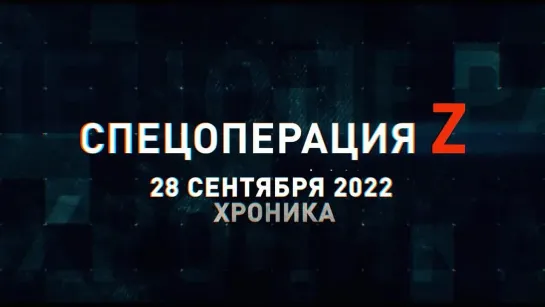 СПЕЦОПЕРАЦИЯ Z
28 СЕНТЯБРЯ 2022
ХРОНИКА